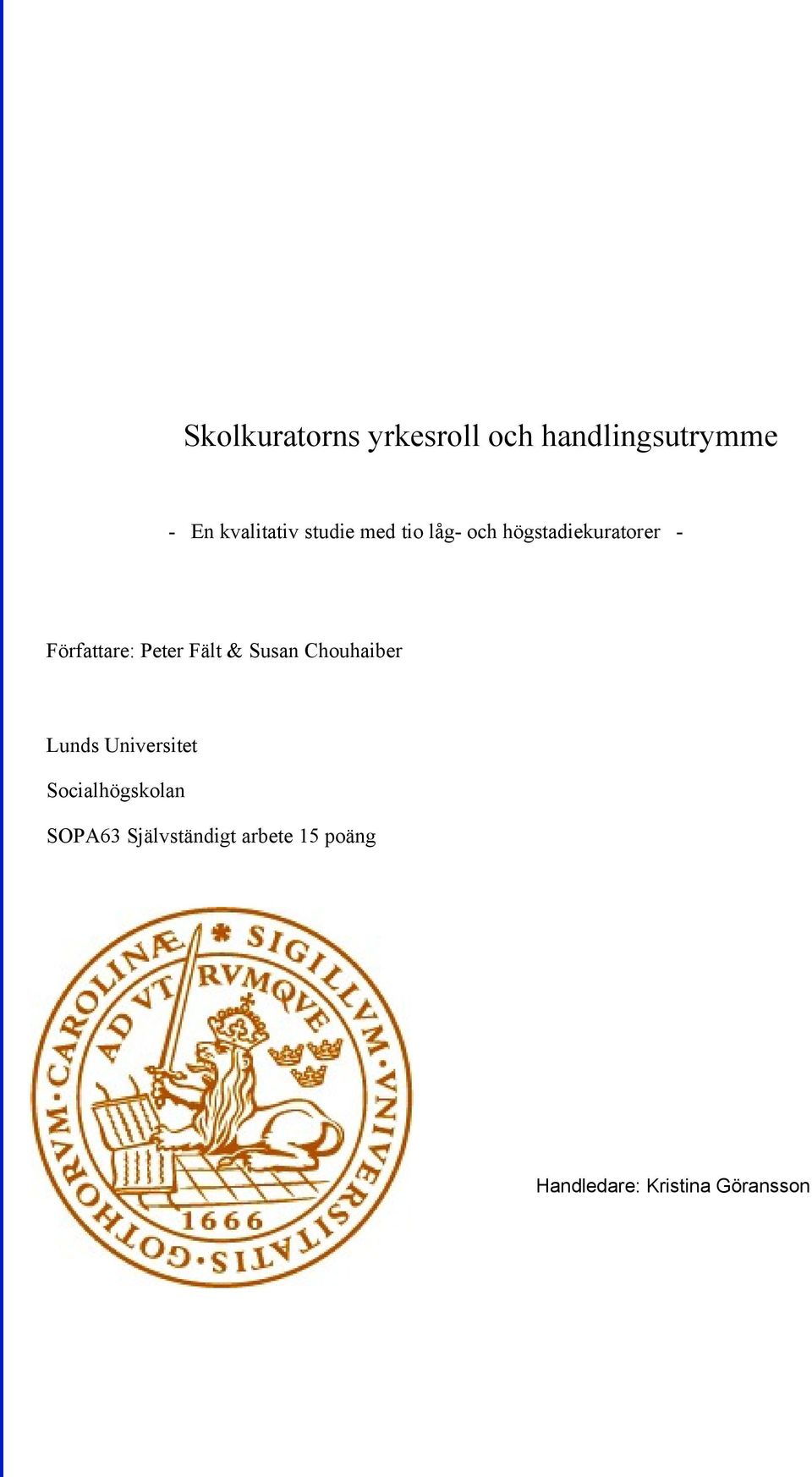 Skolkuratorns yrkesroll och handlingsutrymme

- En kvalitativ studie med tio låg- och högstadiekuratorer -

Författare: Peter Fält & Susan Chouhaiber

Lunds Universitet

Socialhögskolan

SOPA63 Självständigt arbete 15 poäng

SIGILLVM VNIVERSITATIS GOTHORVM CAROLINÆ
AD VTRVMQVE
1666

Handledare: Kristina Göransson